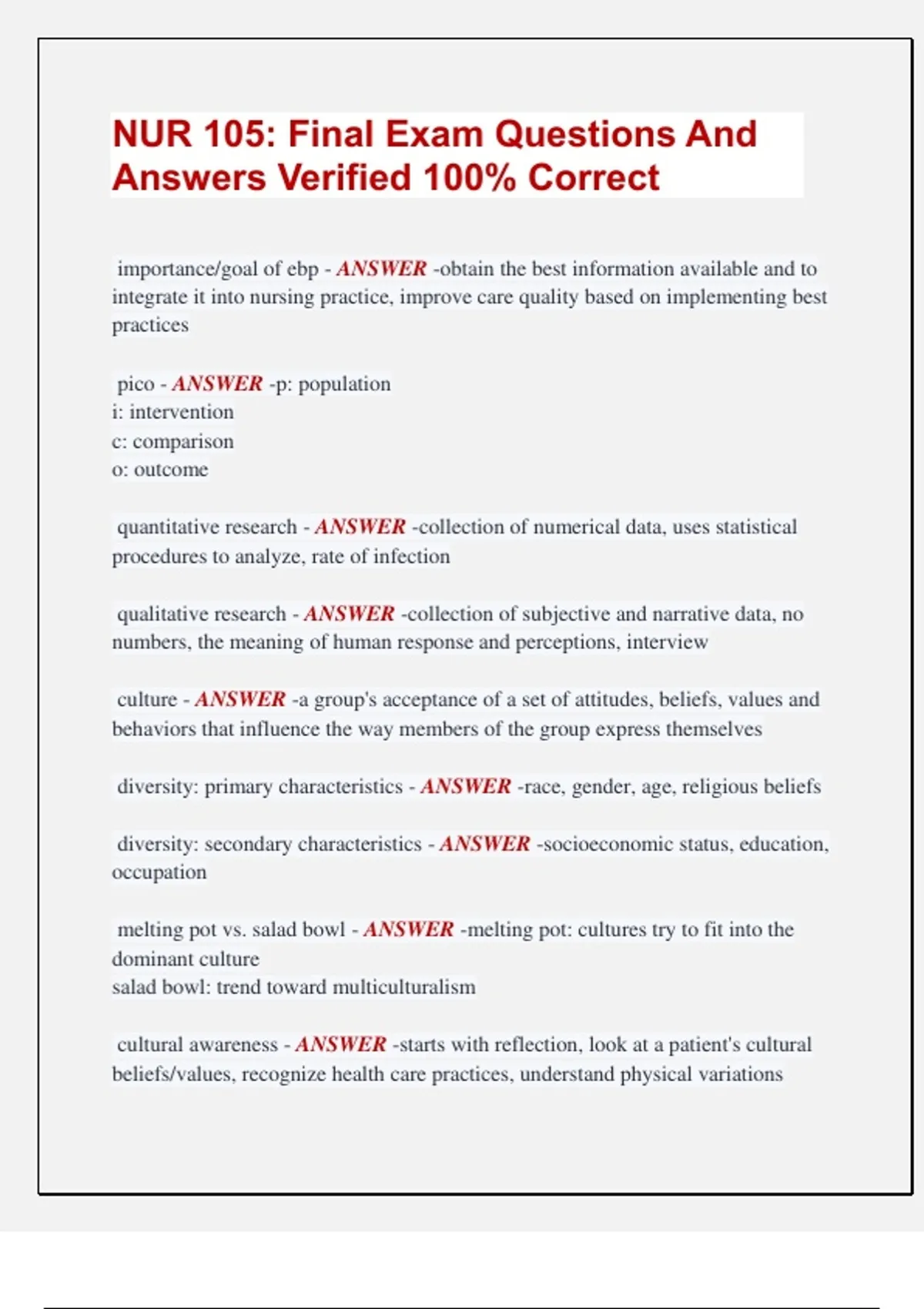 NUR 105: Final Exam Questions And Answers Verified 100% Correct

importance/goal of ebp - ANSWER -obtain the best information available and to integrate it into nursing practice, improve care quality based on implementing best practices

pico - ANSWER -p: population
i: intervention
c: comparison
o: outcome

quantitative research - ANSWER -collection of numerical data, uses statistical procedures to analyze, rate of infection

qualitative research - ANSWER -collection of subjective and narrative data, no numbers, the meaning of human response and perceptions, interview

culture - ANSWER -a group's acceptance of a set of attitudes, beliefs, values and behaviors that influence the way members of the group express themselves

diversity: primary characteristics - ANSWER -race, gender, age, religious beliefs

diversity: secondary characteristics - ANSWER -socioeconomic status, education, occupation

melting pot vs. salad bowl - ANSWER -melting pot: cultures try to fit into the dominant culture
salad bowl: trend toward multiculturalism

cultural awareness - ANSWER -starts with reflection, look at a patient's cultural beliefs/values, recognize health care practices, understand physical variations